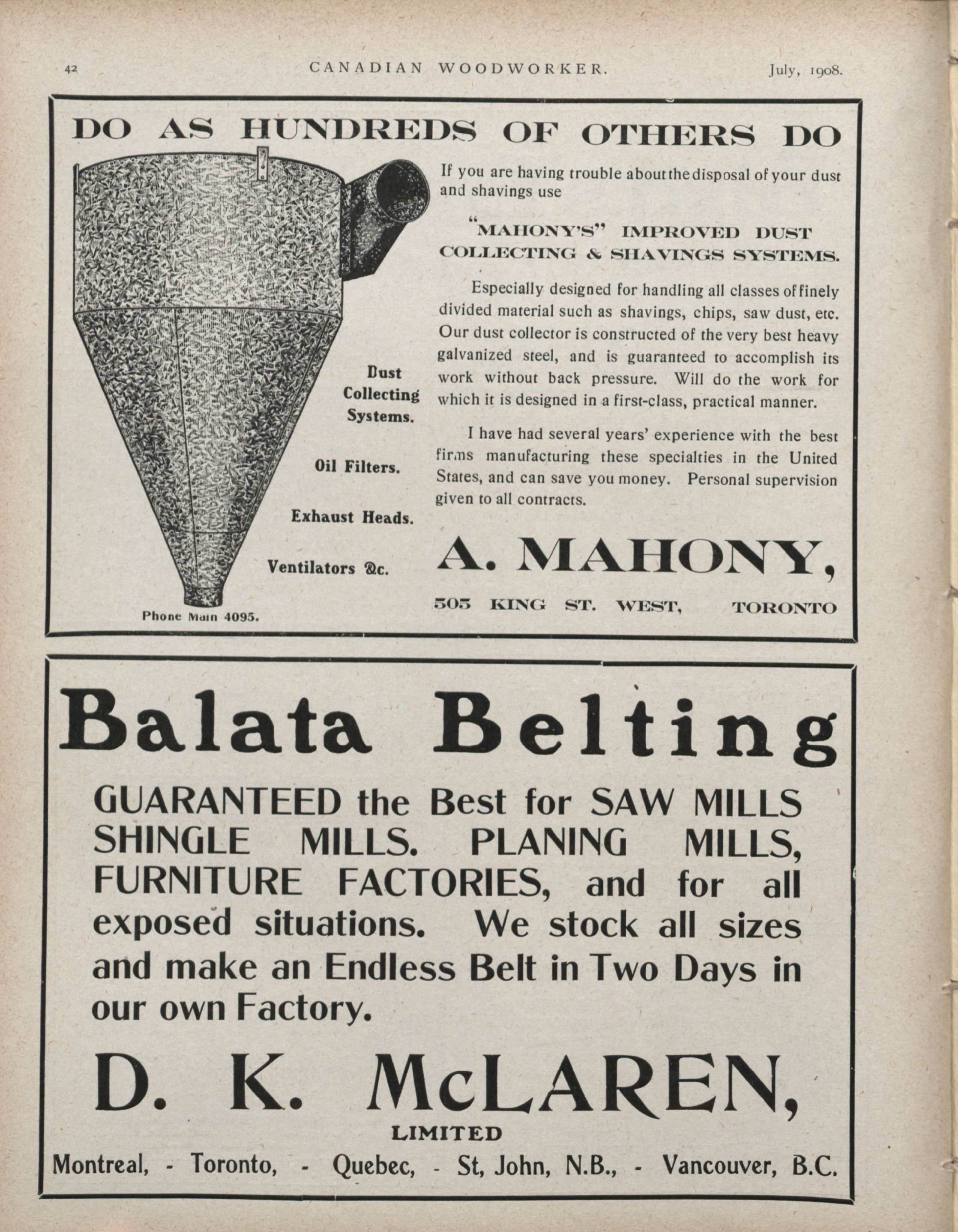 42 CANADIAN WOODWORKER. July, 1908.

DO AS HUNDREDS OF OTHERS DO

If you are having trouble about the disposal of your dust and shavings use

"MAHONY'S" IMPROVED DUST COLLECTING & SHAVINGS SYSTEMS.

Especially designed for handling all classes of finely divided material such as shavings, chips, saw dust, etc. Our dust collector is constructed of the very best heavy galvanized steel, and is guaranteed to accomplish its work without back pressure. Will do the work for which it is designed in a first-class, practical manner.

I have had several years' experience with the best firms manufacturing these specialties in the United States, and can save you money. Personal supervision given to all contracts.

Dust Collecting Systems.

Oil Filters.

Exhaust Heads.

Ventilators &c.

Phone Main 4095.

A. MAHONY,

505 KING ST. WEST, TORONTO

Balata Belting

GUARANTEED the Best for SAW MILLS SHINGLE MILLS. PLANING MILLS, FURNITURE FACTORIES, and for all exposed situations. We stock all sizes and make an Endless Belt in Two Days in our own Factory.

D. K. McLAREN,

LIMITED

Montreal, - Toronto, - Quebec, - St, John, N.B., - Vancouver, B.C.